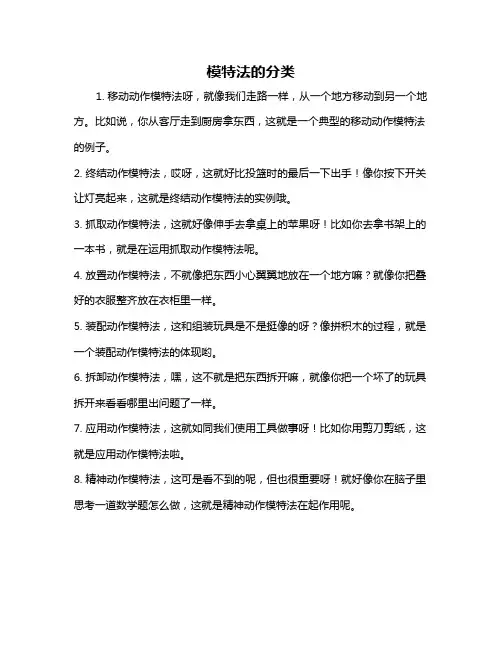 模特法的分类

1. 移动动作模特法呀，就像我们走路一样，从一个地方移动到另一个地方。比如说，你从客厅走到厨房拿东西，这就是一个典型的移动动作模特法的例子。

2. 终结动作模特法，哎呀，这就好比投篮时的最后一下出手！像你按下开关让灯亮起来，这就是终结动作模特法的实例哦。

3. 抓取动作模特法，这就好像伸手去拿桌上的苹果呀！比如你去拿书架上的一本书，就是在运用抓取动作模特法呢。

4. 放置动作模特法，不就像把东西小心翼翼地放在一个地方嘛？就像你把叠好的衣服整齐放在衣柜里一样。

5. 装配动作模特法，这和组装玩具是不是挺像的呀？像拼积木的过程，就是一个装配动作模特法的体现哟。

6. 拆卸动作模特法，嘿，这不就是把东西拆开嘛，就像你把一个坏了的玩具拆开来看看哪里出问题了一样。

7. 应用动作模特法，这就如同我们使用工具做事呀！比如你用剪刀剪纸，这就是应用动作模特法啦。

8. 精神动作模特法，这可是看不到的呢，但也很重要呀！就好像你在脑子里思考一道数学题怎么做，这就是精神动作模特法在起作用呢。